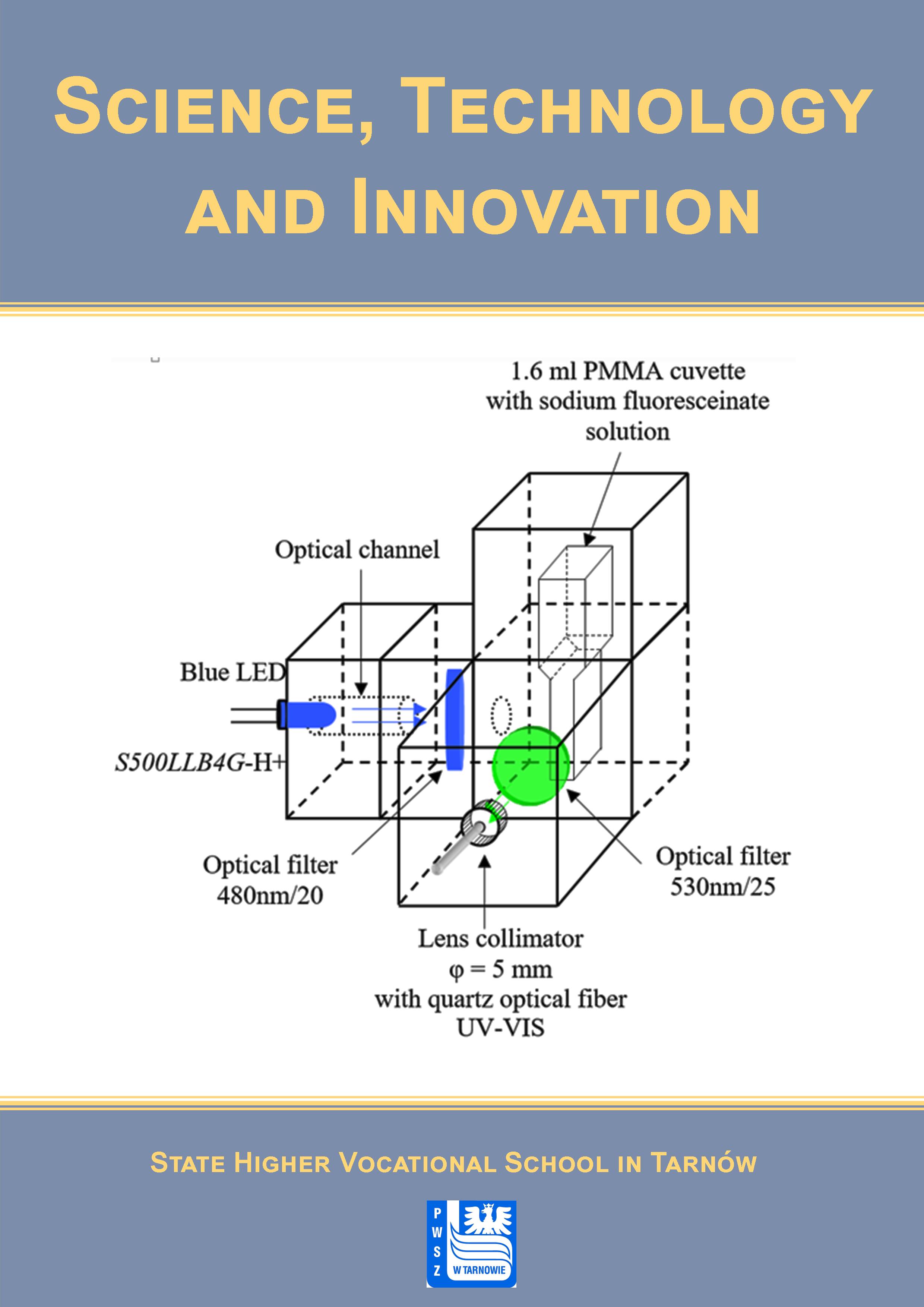 SCIENCE, TECHNOLOGY AND INNOVATION

1.6 ml PMMA cuvette with sodium fluoresceinate solution

Optical channel

Blue LED

S500LLB4G-H+

Optical filter 480nm/20

Optical filter 530nm/25

Lens collimator φ = 5 mm with quartz optical fiber UV-VIS

STATE HIGHER VOCATIONAL SCHOOL IN TARNÓW

P W S Z

W TARNOWIE